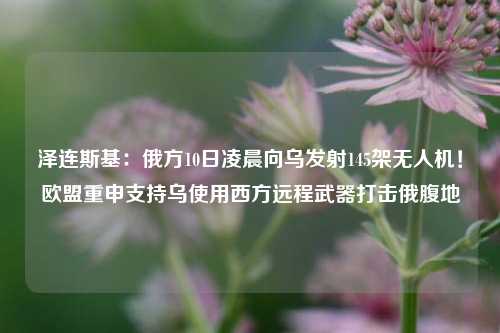 泽连斯基：俄方10日凌晨向乌发射145架无人机！欧盟重申支持乌使用西方远程武器打击俄腹地